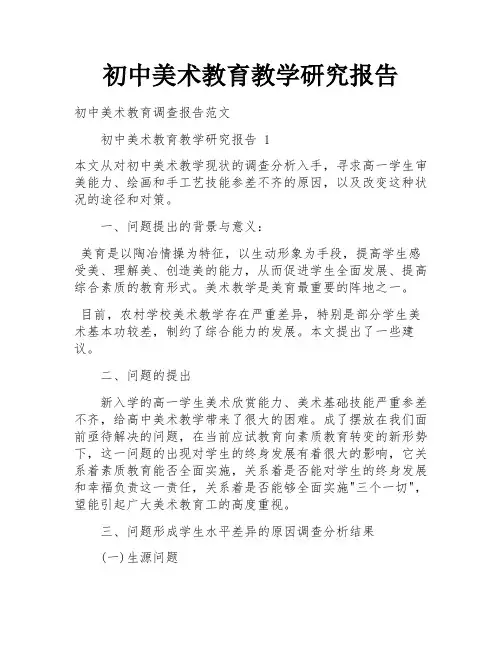 初中美术教育教学研究报告

初中美术教育调查报告范文

初中美术教育教学研究报告 1

本文从对初中美术教学现状的调查分析入手，寻求高一学生审美能力、绘画和手工艺技能参差不齐的原因，以及改变这种状况的途径和对策。

一、问题提出的背景与意义：

美育是以陶冶情操为特征，以生动形象为手段，提高学生感受美、理解美、创造美的能力，从而促进学生全面发展、提高综合素质的教育形式。美术教学是美育最重要的阵地之一。

目前，农村学校美术教学存在严重差异，特别是部分学生美术基本功较差，制约了综合能力的发展。本文提出了一些建议。

二、问题的提出

新入学的高一学生美术欣赏能力、美术基础技能严重参差不齐，给高中美术教学带来了很大的困难。成了摆放在我们面前亟待解决的问题，在当前应试教育向素质教育转变的新形势下，这一问题的出现对学生的终身发展有着很大的影响，它关系着素质教育能否全面实施，关系着是否能对学生的终身发展和幸福负责这一责任，关系着是否能够全面实施"三个一切"，望能引起广大美术教育工的高度重视。

三、问题形成学生水平差异的原因调查分析结果

(一)生源问题